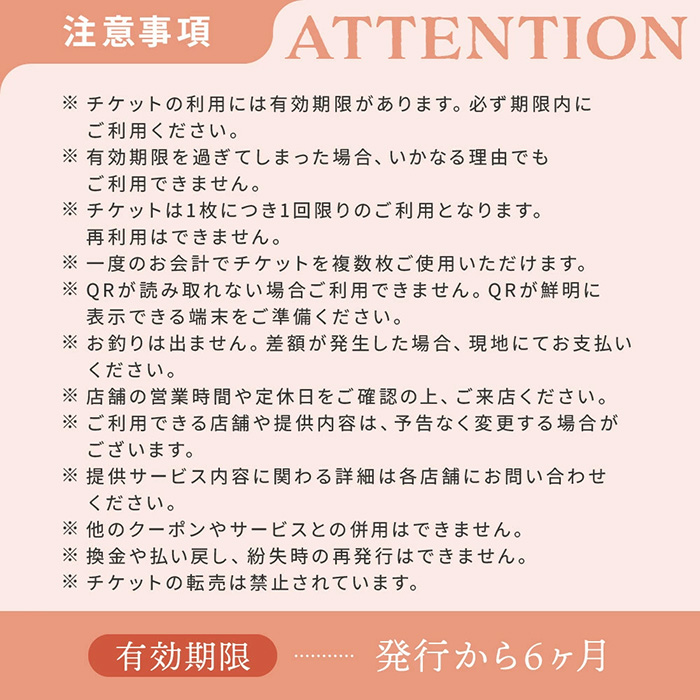 注意事項

ATTENTION

※ チケットの利用には有効期限があります。必ず期限内にご利用ください。
※ 有効期限を過ぎてしまった場合、いかなる理由でもご利用できません。
※ チケットは1枚につき1回限りのご利用となります。再利用はできません。
※ 一度のお会計でチケットを複数枚ご使用いただけます。
※ QRが読み取れない場合ご利用できません。QRが鮮明に表示できる端末をご準備ください。
※ お釣りは出ません。差額が発生した場合、現地にてお支払いください。
※ 店舗の営業時間や定休日をご確認の上、ご来店ください。
※ ご利用できる店舗や提供内容は、予告なく変更する場合がございます。
※ 提供サービス内容に関わる詳細は各店舗にお問い合わせください。
※ 他のクーポンやサービスとの併用はできません。
※ 換金や払い戻し、紛失時の再発行はできません。
※ チケットの転売は禁止されています。

有効期限 発行から6ヶ月